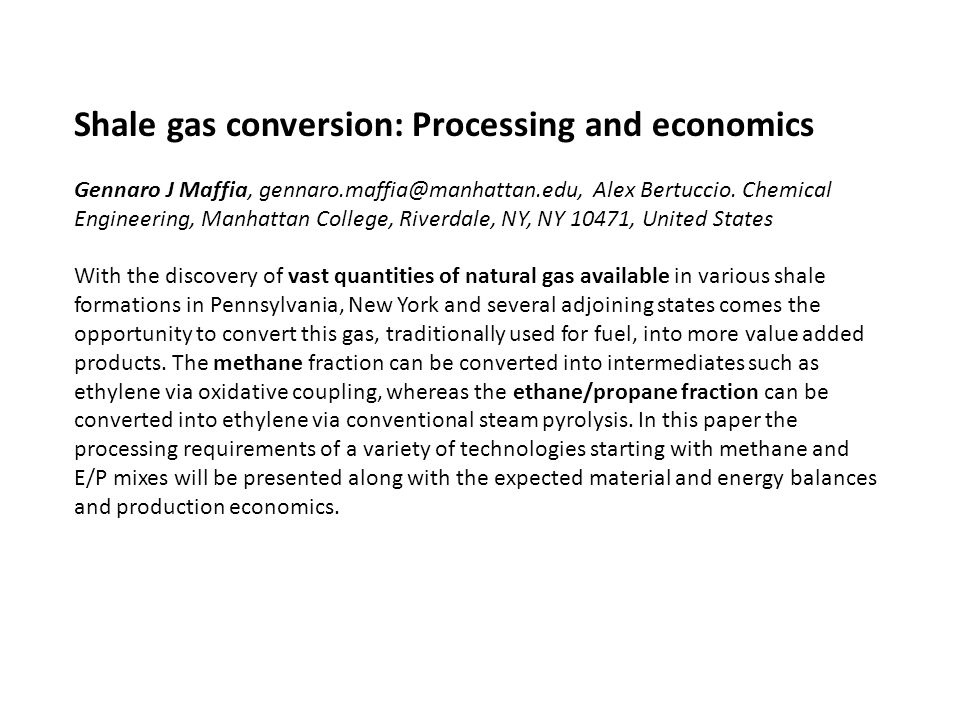 Shale gas conversion: Processing and economics

Gennaro J Maffia, gennaro.maffia@manhattan.edu, Alex Bertuccio. Chemical Engineering, Manhattan College, Riverdale, NY, NY 10471, United States

With the discovery of vast quantities of natural gas available in various shale formations in Pennsylvania, New York and several adjoining states comes the opportunity to convert this gas, traditionally used for fuel, into more value added products. The methane fraction can be converted into intermediates such as ethylene via oxidative coupling, whereas the ethane/propane fraction can be converted into ethylene via conventional steam pyrolysis. In this paper the processing requirements of a variety of technologies starting with methane and E/P mixes will be presented along with the expected material and energy balances and production economics.